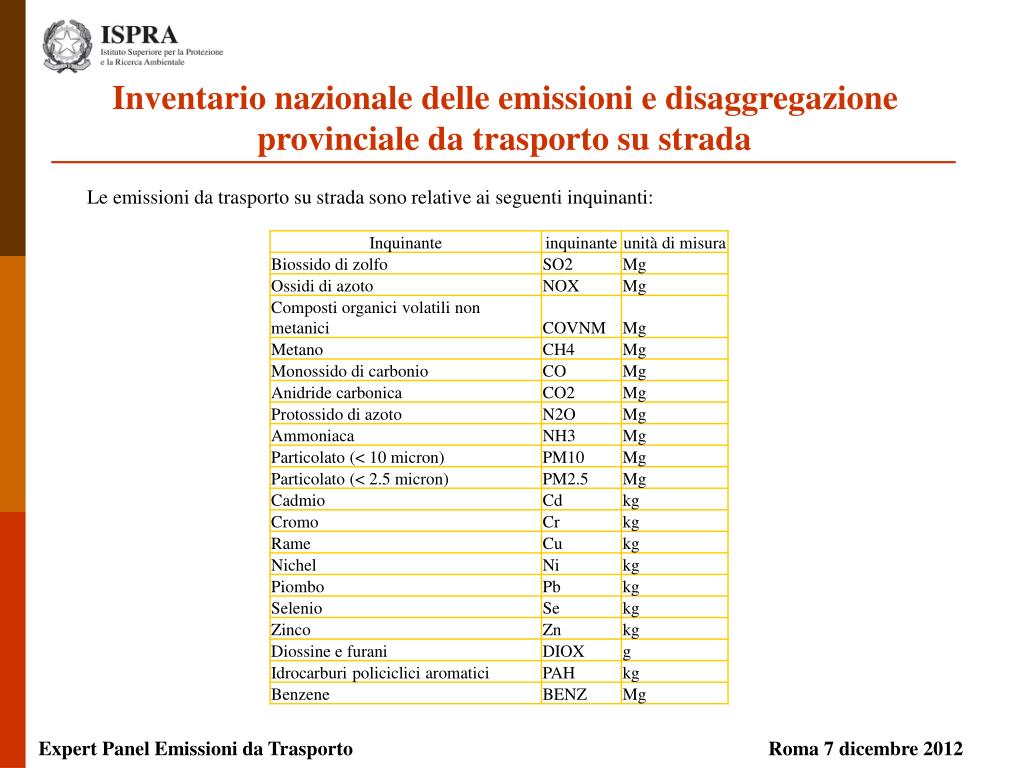 ISPRA
Istituto Superiore per la Protezione e la Ricerca Ambientale

Inventario nazionale delle emissioni e disaggregazione provinciale da trasporto su strada

Le emissioni da trasporto su strada sono relative ai seguenti inquinanti:

| Inquinante | inquinante | unità di misura |
|---|---|---|
| Biossido di zolfo | SO2 | Mg |
| Ossidi di azoto | NOX | Mg |
| Composti organici volatili non metanici | COVNM | Mg |
| Metano | CH4 | Mg |
| Monossido di carbonio | CO | Mg |
| Anidride carbonica | CO2 | Mg |
| Protossido di azoto | N2O | Mg |
| Ammoniaca | NH3 | Mg |
| Particolato (< 10 micron) | PM10 | Mg |
| Particolato (< 2.5 micron) | PM2.5 | Mg |
| Cadmio | Cd | kg |
| Cromo | Cr | kg |
| Rame | Cu | kg |
| Nichel | Ni | kg |
| Piombo | Pb | kg |
| Selenio | Se | kg |
| Zinco | Zn | kg |
| Diossine e furani | DIOX | g |
| Idrocarburi policiclici aromatici | PAH | kg |
| Benzene | BENZ | Mg |

Expert Panel Emissioni da Trasporto

Roma 7 dicembre 2012